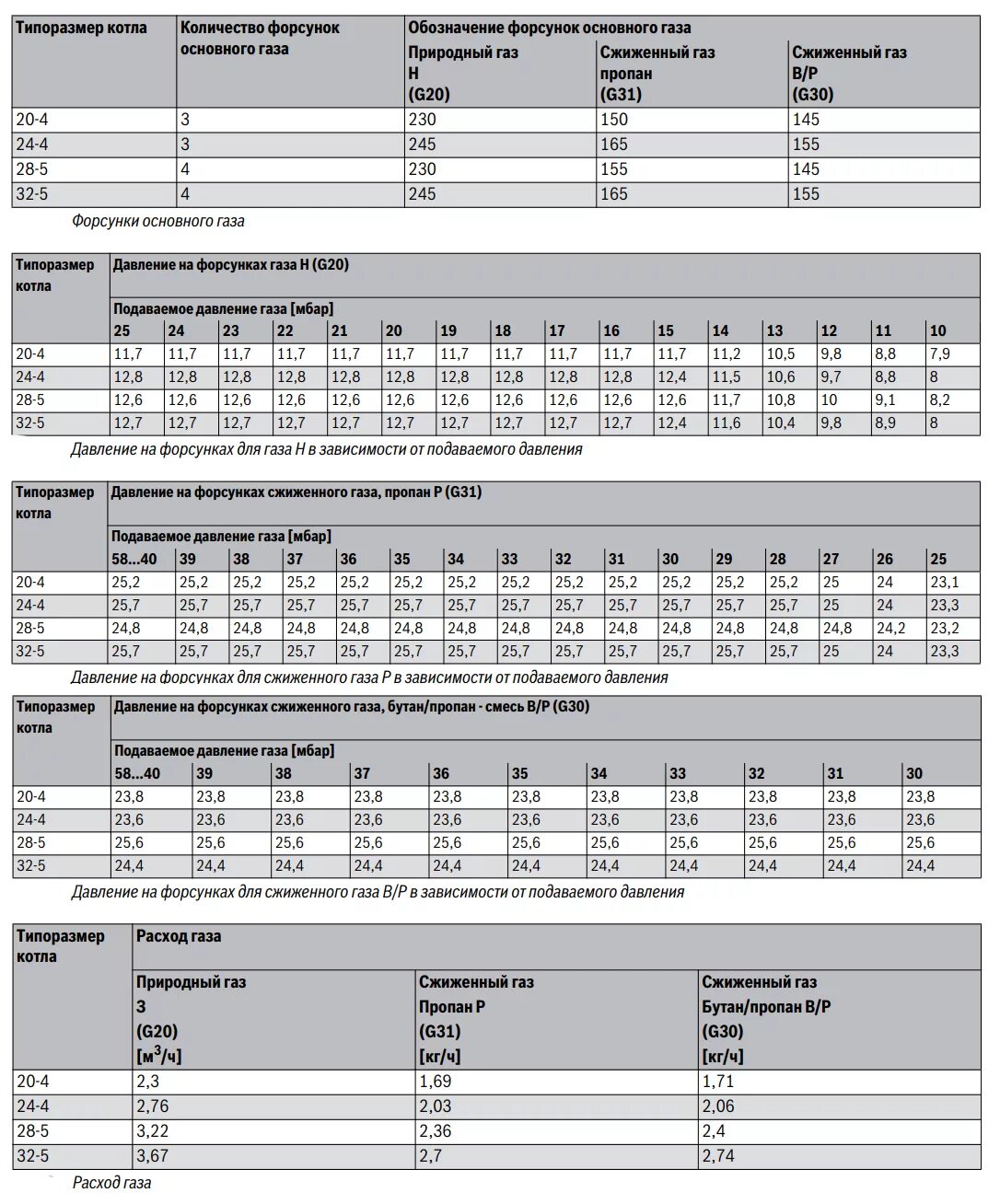 | Типоразмер котла | Количество форсунок основного газа | Обозначение форсунок основного газа | | |
|---|---|---|---|---|
| | | Природный газ H (G20) | Сжиженный газ пропан (G31) | Сжиженный газ B/P (G30) |
| 20-4 | 3 | 230 | 150 | 145 |
| 24-4 | 3 | 245 | 165 | 155 |
| 28-5 | 4 | 230 | 155 | 145 |
| 32-5 | 4 | 245 | 165 | 155 |

Форсунки основного газа

| Типоразмер котла | Давление на форсунках газа H (G20) | | | | | | | | | | | | | | | |
|---|---|---|---|---|---|---|---|---|---|---|---|---|---|---|---|---|
| | Подаваемое давление газа [мбар] | | | | | | | | | | | | | | | |
| | 25 | 24 | 23 | 22 | 21 | 20 | 19 | 18 | 17 | 16 | 15 | 14 | 13 | 12 | 11 | 10 |
| 20-4 | 11,7 | 11,7 | 11,7 | 11,7 | 11,7 | 11,7 | 11,7 | 11,7 | 11,7 | 11,7 | 11,7 | 11,2 | 10,5 | 9,8 | 8,8 | 7,9 |
| 24-4 | 12,8 | 12,8 | 12,8 | 12,8 | 12,8 | 12,8 | 12,8 | 12,8 | 12,8 | 12,8 | 12,4 | 11,5 | 10,6 | 9,7 | 8,8 | 8 |
| 28-5 | 12,6 | 12,6 | 12,6 | 12,6 | 12,6 | 12,6 | 12,6 | 12,6 | 12,6 | 12,6 | 12,6 | 11,7 | 10,8 | 10 | 9,1 | 8,2 |
| 32-5 | 12,7 | 12,7 | 12,7 | 12,7 | 12,7 | 12,7 | 12,7 | 12,7 | 12,7 | 12,7 | 12,4 | 11,6 | 10,4 | 9,8 | 8,9 | 8 |

Давление на форсунках для газа H в зависимости от подаваемого давления

| Типоразмер котла | Давление на форсунках сжиженного газа, пропан P (G31) | | | | | | | | | | | | | | | |
|---|---|---|---|---|---|---|---|---|---|---|---|---|---|---|---|---|
| | Подаваемое давление газа [мбар] | | | | | | | | | | | | | | | |
| | 58...40 | 39 | 38 | 37 | 36 | 35 | 34 | 33 | 32 | 31 | 30 | 29 | 28 | 27 | 26 | 25 |
| 20-4 | 25,2 | 25,2 | 25,2 | 25,2 | 25,2 | 25,2 | 25,2 | 25,2 | 25,2 | 25,2 | 25,2 | 25,2 | 25,2 | 25 | 24 | 23,1 |
| 24-4 | 25,7 | 25,7 | 25,7 | 25,7 | 25,7 | 25,7 | 25,7 | 25,7 | 25,7 | 25,7 | 25,7 | 25,7 | 25,7 | 25 | 24 | 23,3 |
| 28-5 | 24,8 | 24,8 | 24,8 | 24,8 | 24,8 | 24,8 | 24,8 | 24,8 | 24,8 | 24,8 | 24,8 | 24,8 | 24,8 | 24,8 | 24,2 | 23,2 |
| 32-5 | 25,7 | 25,7 | 25,7 | 25,7 | 25,7 | 25,7 | 25,7 | 25,7 | 25,7 | 25,7 | 25,7 | 25,7 | 25,7 | 25 | 24 | 23,3 |

Давление на форсунках для сжиженного газа P в зависимости от подаваемого давления

| Типоразмер котла | Давление на форсунках сжиженного газа, бутан/пропан - смесь B/P (G30) | | | | | | | | | | |
|---|---|---|---|---|---|---|---|---|---|---|---|
| | Подаваемое давление газа [мбар] | | | | | | | | | | |
| | 58...40 | 39 | 38 | 37 | 36 | 35 | 34 | 33 | 32 | 31 | 30 |
| 20-4 | 23,8 | 23,8 | 23,8 | 23,8 | 23,8 | 23,8 | 23,8 | 23,8 | 23,8 | 23,8 | 23,8 |
| 24-4 | 23,6 | 23,6 | 23,6 | 23,6 | 23,6 | 23,6 | 23,6 | 23,6 | 23,6 | 23,6 | 23,6 |
| 28-5 | 25,6 | 25,6 | 25,6 | 25,6 | 25,6 | 25,6 | 25,6 | 25,6 | 25,6 | 25,6 | 25,6 |
| 32-5 | 24,4 | 24,4 | 24,4 | 24,4 | 24,4 | 24,4 | 24,4 | 24,4 | 24,4 | 24,4 | 24,4 |

Давление на форсунках для сжиженного газа B/P в зависимости от подаваемого давления

| Типоразмер котла | Расход газа | | |
|---|---|---|---|
| | Природный газ З (G20) [$м^3$/ч] | Сжиженный газ Пропан P (G31) [кг/ч] | Сжиженный газ Бутан/пропан B/P (G30) [кг/ч] |
| 20-4 | 2,3 | 1,69 | 1,71 |
| 24-4 | 2,76 | 2,03 | 2,06 |
| 28-5 | 3,22 | 2,36 | 2,4 |
| 32-5 | 3,67 | 2,7 | 2,74 |

Расход газа